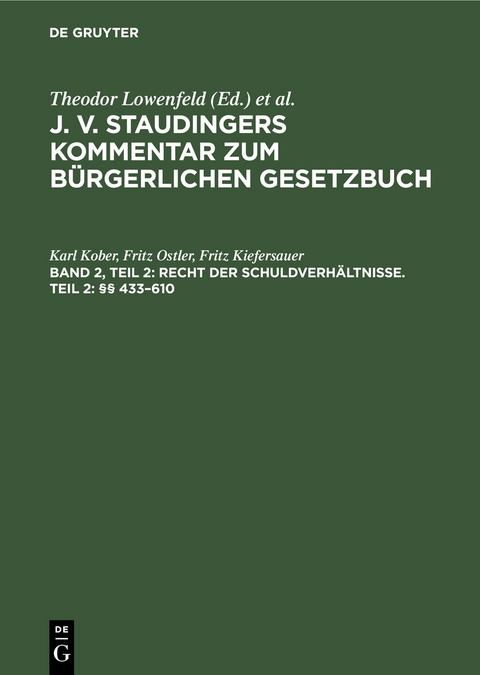 DE GRUYTER

Theodor Lowenfeld (Ed.) et al.
J. V. STAUDINGERS KOMMENTAR ZUM BÜRGERLICHEN GESETZBUCH

Karl Kober, Fritz Ostler, Fritz Kiefersauer
BAND 2, TEIL 2: RECHT DER SCHULDVERHÄLTNISSE. TEIL 2: §§ 433–610

DE
G